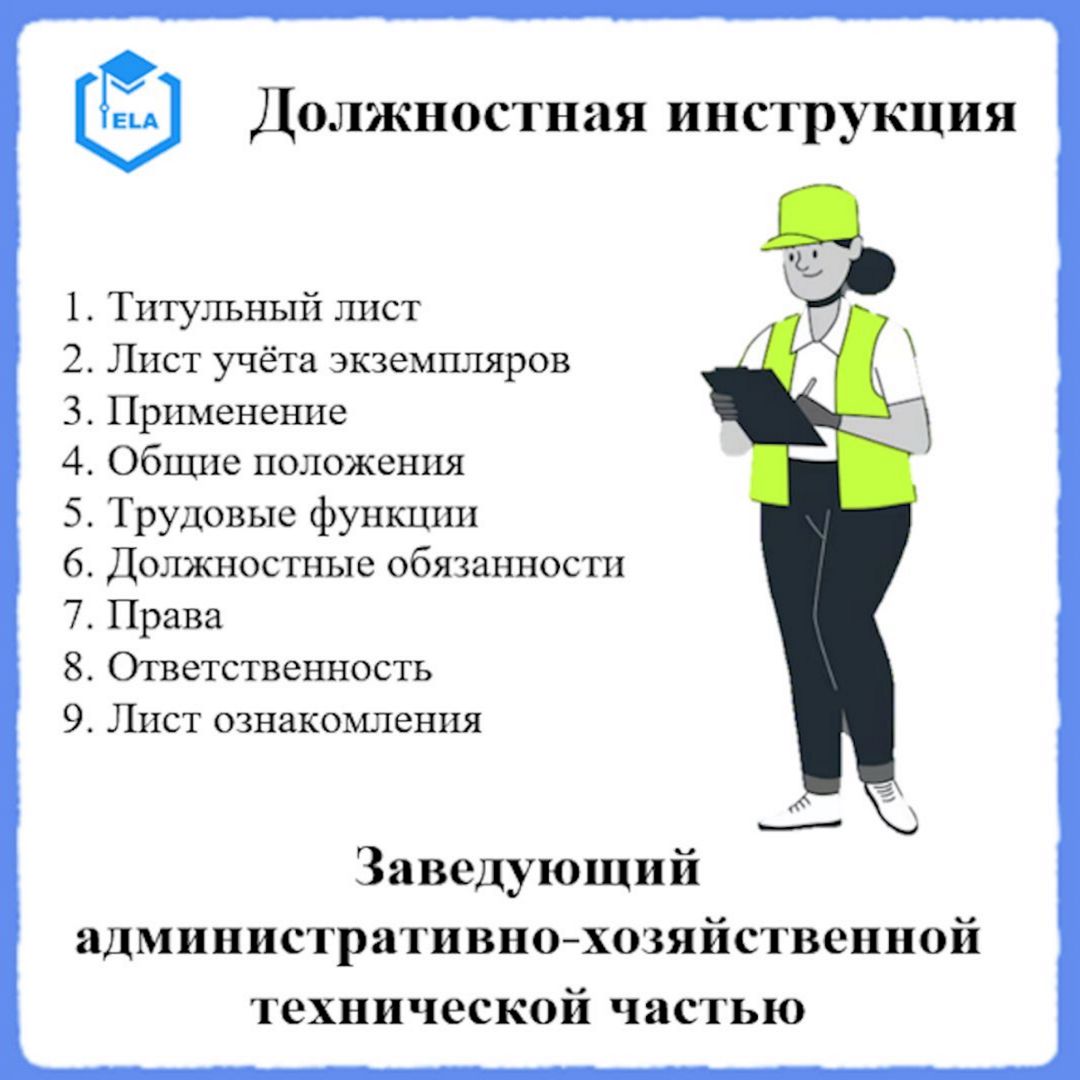 ELA

Должностная инструкция

1. Титульный лист
2. Лист учёта экземпляров
3. Применение
4. Общие положения
5. Трудовые функции
6. Должностные обязанности
7. Права
8. Ответственность
9. Лист ознакомления

Заведующий
административно-хозяйственной
технической частью